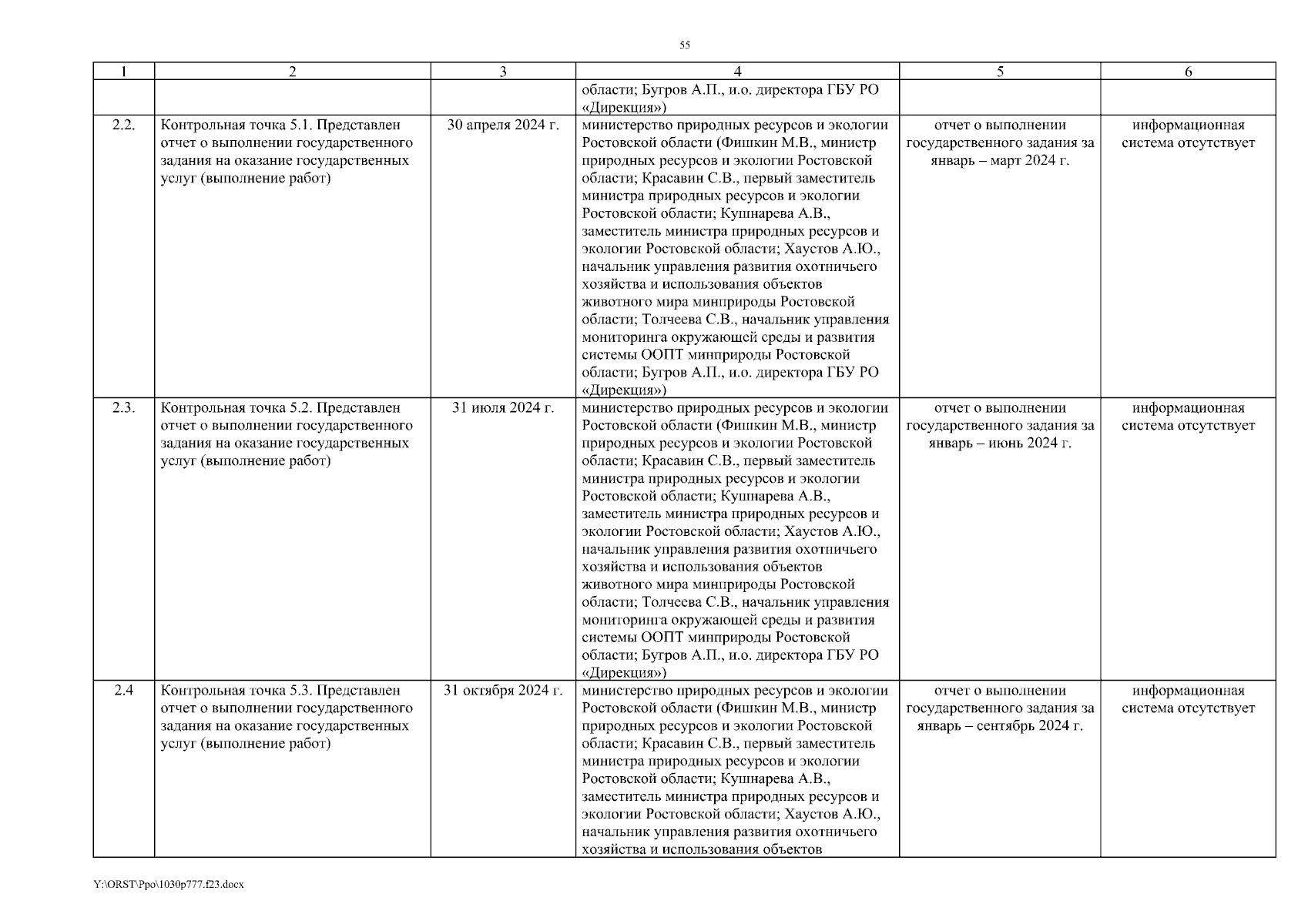 55

| 1 | 2 | 3 | 4 | 5 | 6 |
|---|---|---|---|---|---|
| | | | области; Бугров А.П., и.о. директора ГБУ РО «Дирекция») | | |
| 2.2. | Контрольная точка 5.1. Представлен отчет о выполнении государственного задания на оказание государственных услуг (выполнение работ) | 30 апреля 2024 г. | министерство природных ресурсов и экологии Ростовской области (Фишкин М.В., министр природных ресурсов и экологии Ростовской области; Красавин С.В., первый заместитель министра природных ресурсов и экологии Ростовской области; Кушнарева А.В., заместитель министра природных ресурсов и экологии Ростовской области; Хаустов А.Ю., начальник управления развития охотничьего хозяйства и использования объектов животного мира минприроды Ростовской области; Толчеева С.В., начальник управления мониторинга окружающей среды и развития системы ООПТ минприроды Ростовской области; Бугров А.П., и.о. директора ГБУ РО «Дирекция») | отчет о выполнении государственного задания за январь – март 2024 г. | информационная система отсутствует |
| 2.3. | Контрольная точка 5.2. Представлен отчет о выполнении государственного задания на оказание государственных услуг (выполнение работ) | 31 июля 2024 г. | министерство природных ресурсов и экологии Ростовской области (Фишкин М.В., министр природных ресурсов и экологии Ростовской области; Красавин С.В., первый заместитель министра природных ресурсов и экологии Ростовской области; Кушнарева А.В., заместитель министра природных ресурсов и экологии Ростовской области; Хаустов А.Ю., начальник управления развития охотничьего хозяйства и использования объектов животного мира минприроды Ростовской области; Толчеева С.В., начальник управления мониторинга окружающей среды и развития системы ООПТ минприроды Ростовской области; Бугров А.П., и.о. директора ГБУ РО «Дирекция») | отчет о выполнении государственного задания за январь – июнь 2024 г. | информационная система отсутствует |
| 2.4 | Контрольная точка 5.3. Представлен отчет о выполнении государственного задания на оказание государственных услуг (выполнение работ) | 31 октября 2024 г. | министерство природных ресурсов и экологии Ростовской области (Фишкин М.В., министр природных ресурсов и экологии Ростовской области; Красавин С.В., первый заместитель министра природных ресурсов и экологии Ростовской области; Кушнарева А.В., заместитель министра природных ресурсов и экологии Ростовской области; Хаустов А.Ю., начальник управления развития охотничьего хозяйства и использования объектов | отчет о выполнении государственного задания за январь – сентябрь 2024 г. | информационная система отсутствует |

Y:\ORST\Ppo\1030p777.f23.docx